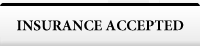 INSURANCE ACCEPTED